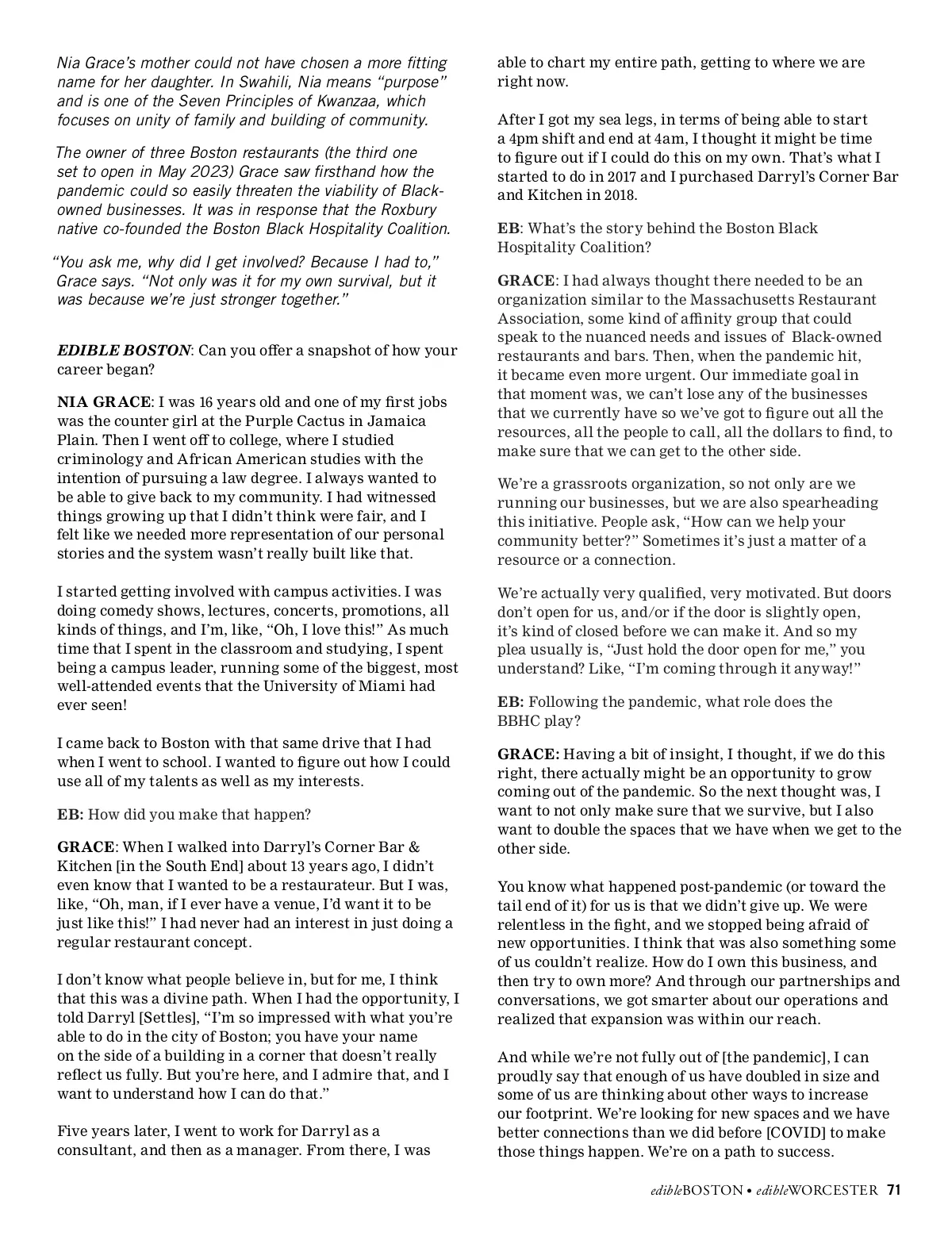 Nia Grace's mother could not have chosen a more fitting name for her daughter. In Swahili, Nia means "purpose" and is one of the Seven Principles of Kwanzaa, which focuses on unity of family and building of community.

The owner of three Boston restaurants (the third one set to open in May 2023) Grace saw firsthand how the pandemic could so easily threaten the viability of Black-owned businesses. It was in response that the Roxbury native co-founded the Boston Black Hospitality Coalition.

"You ask me, why did I get involved? Because I had to," Grace says. "Not only was it for my own survival, but it was because we're just stronger together."

EDIBLE BOSTON: Can you offer a snapshot of how your career began?

NIA GRACE: I was 16 years old and one of my first jobs was the counter girl at the Purple Cactus in Jamaica Plain. Then I went off to college, where I studied criminology and African American studies with the intention of pursuing a law degree. I always wanted to be able to give back to my community. I had witnessed things growing up that I didn't think were fair, and I felt like we needed more representation of our personal stories and the system wasn't really built like that.

I started getting involved with campus activities. I was doing comedy shows, lectures, concerts, promotions, all kinds of things, and I'm, like, "Oh, I love this!" As much time that I spent in the classroom and studying, I spent being a campus leader, running some of the biggest, most well-attended events that the University of Miami had ever seen!

I came back to Boston with that same drive that I had when I went to school. I wanted to figure out how I could use all of my talents as well as my interests.

EB: How did you make that happen?

GRACE: When I walked into Darryl's Corner Bar & Kitchen [in the South End] about 13 years ago, I didn't even know that I wanted to be a restaurateur. But I was, like, "Oh, man, if I ever have a venue, I'd want it to be just like this!" I had never had an interest in just doing a regular restaurant concept.

I don't know what people believe in, but for me, I think that this was a divine path. When I had the opportunity, I told Darryl [Settles], "I'm so impressed with what you're able to do in the city of Boston; you have your name on the side of a building in a corner that doesn't really reflect us fully. But you're here, and I admire that, and I want to understand how I can do that."

Five years later, I went to work for Darryl as a consultant, and then as a manager. From there, I was able to chart my entire path, getting to where we are right now.

After I got my sea legs, in terms of being able to start a 4pm shift and end at 4am, I thought it might be time to figure out if I could do this on my own. That's what I started to do in 2017 and I purchased Darryl's Corner Bar and Kitchen in 2018.

EB: What's the story behind the Boston Black Hospitality Coalition?

GRACE: I had always thought there needed to be an organization similar to the Massachusetts Restaurant Association, some kind of affinity group that could speak to the nuanced needs and issues of Black-owned restaurants and bars. Then, when the pandemic hit, it became even more urgent. Our immediate goal in that moment was, we can't lose any of the businesses that we currently have so we've got to figure out all the resources, all the people to call, all the dollars to find, to make sure that we can get to the other side.

We're a grassroots organization, so not only are we running our businesses, but we are also spearheading this initiative. People ask, "How can we help your community better?" Sometimes it's just a matter of a resource or a connection.

We're actually very qualified, very motivated. But doors don't open for us, and/or if the door is slightly open, it's kind of closed before we can make it. And so my plea usually is, "Just hold the door open for me," you understand? Like, "I'm coming through it anyway!"

EB: Following the pandemic, what role does the BBHC play?

GRACE: Having a bit of insight, I thought, if we do this right, there actually might be an opportunity to grow coming out of the pandemic. So the next thought was, I want to not only make sure that we survive, but I also want to double the spaces that we have when we get to the other side.

You know what happened post-pandemic (or toward the tail end of it) for us is that we didn't give up. We were relentless in the fight, and we stopped being afraid of new opportunities. I think that was also something some of us couldn't realize. How do I own this business, and then try to own more? And through our partnerships and conversations, we got smarter about our operations and realized that expansion was within our reach.

And while we're not fully out of [the pandemic], I can proudly say that enough of us have doubled in size and some of us are thinking about other ways to increase our footprint. We're looking for new spaces and we have better connections than we did before [COVID] to make those things happen. We're on a path to success.

edibleBOSTON • edibleWORCESTER 71